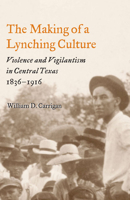 The Making of a Lynching Culture

Violence and Vigilantism in Central Texas 1836–1916

William D. Carrigan